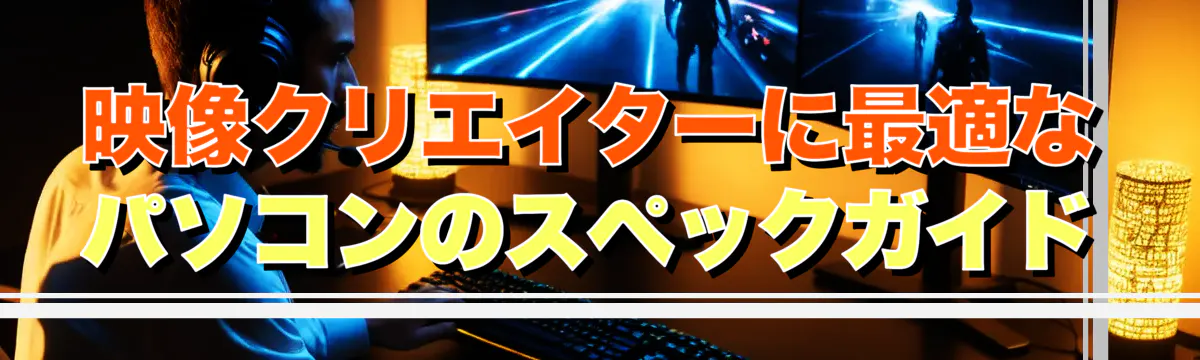 映像クリエイターに最適な
パソコンのスペックガイド